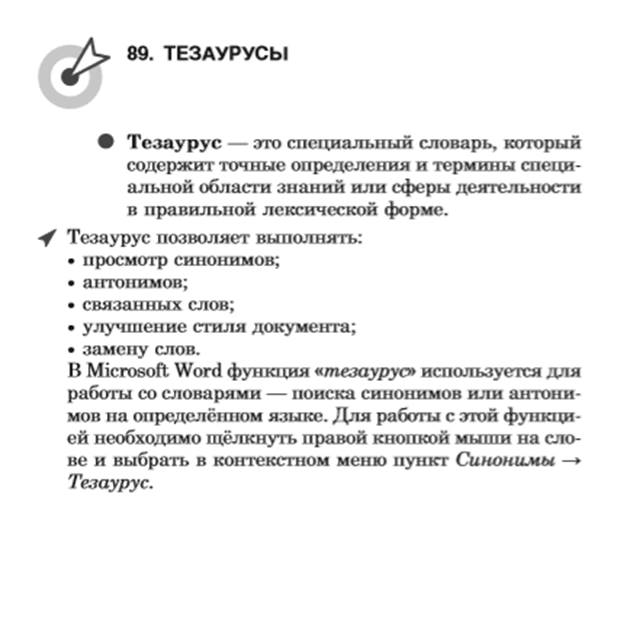 89. ТЕЗАУРУСЫ

Тезаурус — это специальный словарь, который содержит точные определения и термины специальной области знаний или сферы деятельности в правильной лексической форме.

Тезаурус позволяет выполнять:
• просмотр синонимов;
• антонимов;
• связанных слов;
• улучшение стиля документа;
• замену слов.
В Microsoft Word функция «тезаурус» используется для работы со словарями — поиска синонимов или антонимов на определённом языке. Для работы с этой функцией необходимо щёлкнуть правой кнопкой мыши на слове и выбрать в контекстном меню пункт Синонимы → Тезаурус.